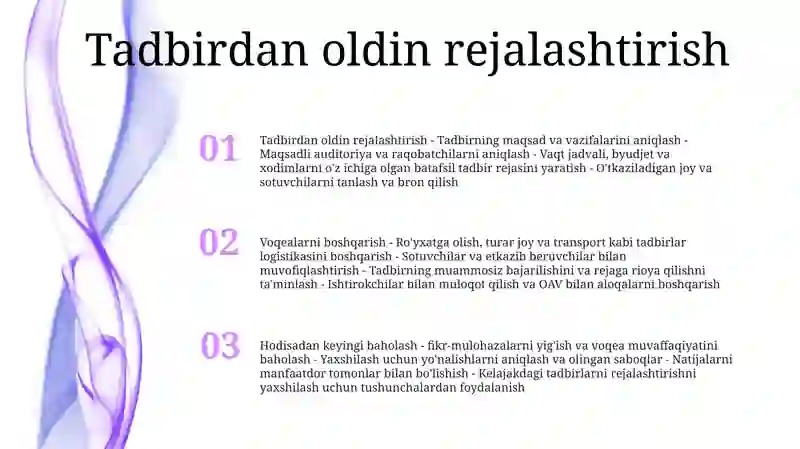 Tadbirdan oldin rejalashtirish

01

Tadbirdan oldin rejalashtirish - Tadbirning maqsad va vazifalarini aniqlash - Maqsadli auditoriya va raqobatchilarni aniqlash - Vaqt jadvali, byudjet va xodimlarni o'z ichiga olgan batafsil tadbir rejasini yaratish - O'tkaziladigan joy va sotuvchilarni tanlash va bron qilish

02

Voqealarni boshqarish - Ro'yxatga olish, turar joy va transport kabi tadbirlar logistikasini boshqarish - Sotuvchilar va etkazib beruvchilar bilan muvofiqlashtirish - Tadbirning muammosiz bajarilishini va rejaga rioya qilishni ta'minlash - Ishtirokchilar bilan muloqot qilish va OAV bilan aloqalarni boshqarish

03

Hodisadan keyingi baholash - fikr-mulohazalarni yig'ish va voqea muvaffaqiyatini baholash - Yaxshilash uchun yo'nalishlarni aniqlash va olingan saboqlar - Natijalarni manfaatdor tomonlar bilan bo'lishish - Kelajakdagi tadbirlarni rejalashtirishni yaxshilash uchun tushunchalardan foydalanish